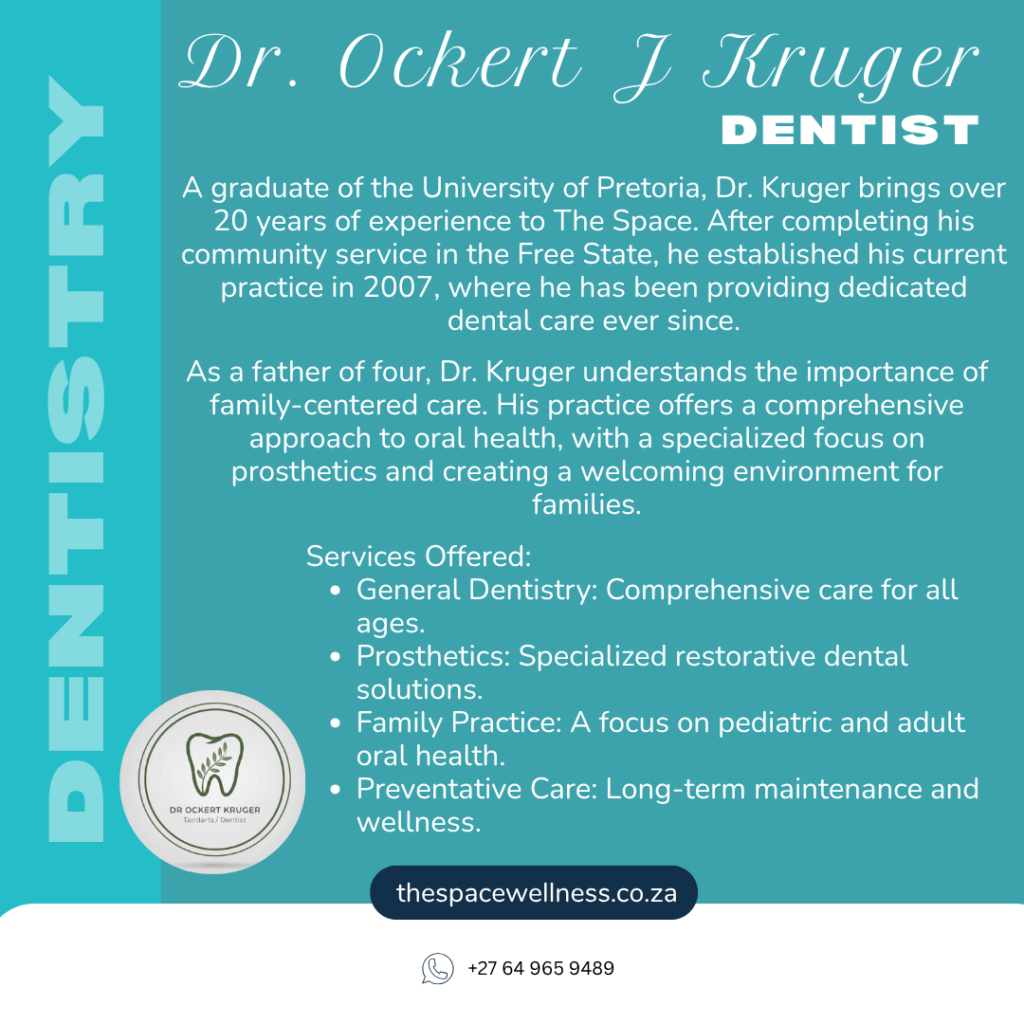 DENTISTRY

Dr. Ockert J Kruger
DENTIST

A graduate of the University of Pretoria, Dr. Kruger brings over 20 years of experience to The Space. After completing his community service in the Free State, he established his current practice in 2007, where he has been providing dedicated dental care ever since.

As a father of four, Dr. Kruger understands the importance of family-centered care. His practice offers a comprehensive approach to oral health, with a specialized focus on prosthetics and creating a welcoming environment for families.

Services Offered:
• General Dentistry: Comprehensive care for all ages.
• Prosthetics: Specialized restorative dental solutions.
• Family Practice: A focus on pediatric and adult oral health.
• Preventative Care: Long-term maintenance and wellness.

DR OCKERT KRUGER
Tandarts / Dentist

thespacewellness.co.za

+27 64 965 9489